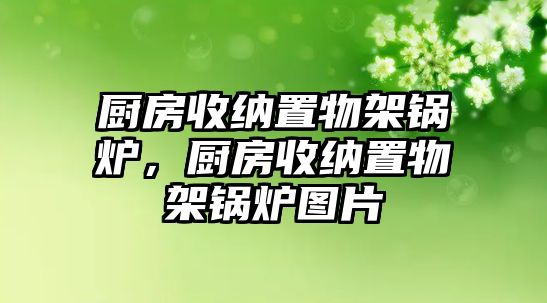 厨房收纳置物架锅炉，厨房收纳置物架锅炉图片